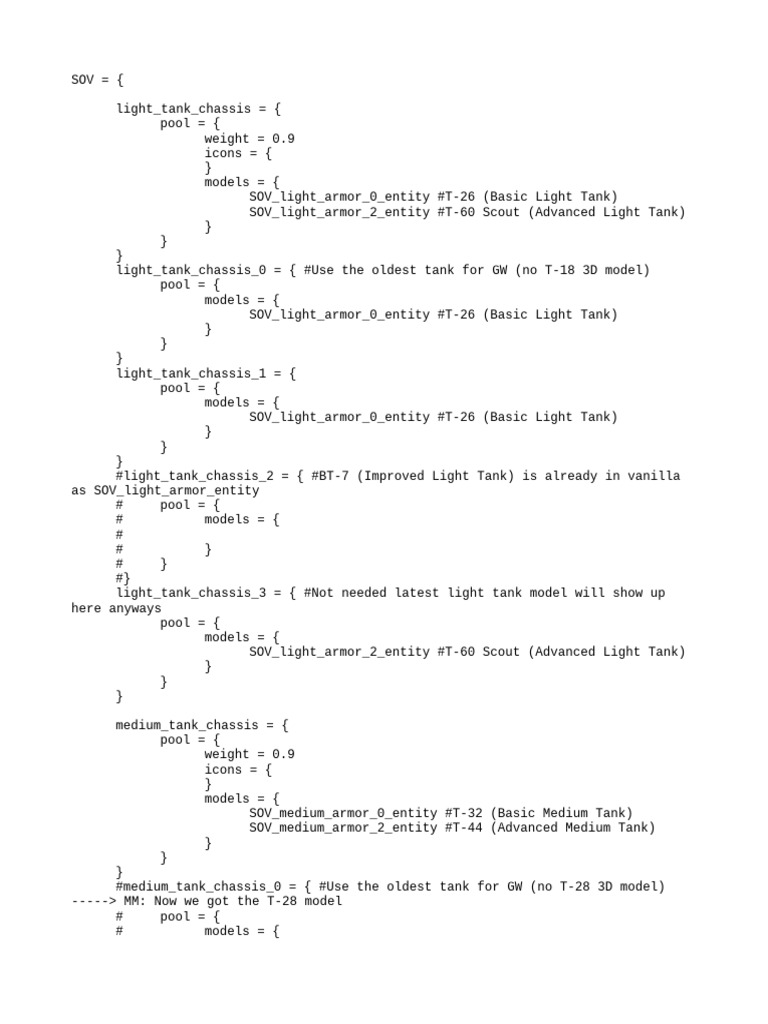 SOV = {

light_tank_chassis = {
pool = {
weight = 0.9
icons = {
}
models = {
SOV_light_armor_0_entity #T-26 (Basic Light Tank)
SOV_light_armor_2_entity #T-60 Scout (Advanced Light Tank)
}
}
}
light_tank_chassis_0 = { #Use the oldest tank for GW (no T-18 3D model)
pool = {
models = {
SOV_light_armor_0_entity #T-26 (Basic Light Tank)
}
}
}
light_tank_chassis_1 = {
pool = {
models = {
SOV_light_armor_0_entity #T-26 (Basic Light Tank)
}
}
}
#light_tank_chassis_2 = { #BT-7 (Improved Light Tank) is already in vanilla as SOV_light_armor_entity
# pool = {
# models = {
#
# }
# }
#}
light_tank_chassis_3 = { #Not needed latest light tank model will show up here anyways
pool = {
models = {
SOV_light_armor_2_entity #T-60 Scout (Advanced Light Tank)
}
}
}

medium_tank_chassis = {
pool = {
weight = 0.9
icons = {
}
models = {
SOV_medium_armor_0_entity #T-32 (Basic Medium Tank)
SOV_medium_armor_2_entity #T-44 (Advanced Medium Tank)
}
}
}
#medium_tank_chassis_0 = { #Use the oldest tank for GW (no T-28 3D model) -----> MM: Now we got the T-28 model
# pool = {
# models = {